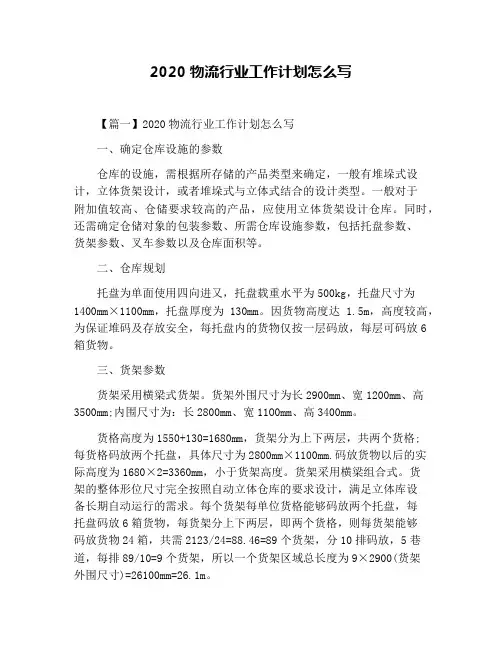 2020 物流行业工作计划怎么写

【篇一】2020 物流行业工作计划怎么写

一、确定仓库设施的参数

仓库的设施，需根据所存储的产品类型来确定，一般有堆垛式设计，立体货架设计，或者堆垛式与立体式结合的设计类型。一般对于附加值较高、仓储要求较高的产品，应使用立体货架设计仓库。同时，还需确定仓储对象的包装参数、所需仓库设施参数，包括托盘参数、货架参数、叉车参数以及仓库面积等。

二、仓库规划

托盘为单面使用四向进叉，托盘载重水平为 500kg，托盘尺寸为 1400mm×1100mm，托盘厚度为 130mm。因货物高度达 1.5m，高度较高，为保证堆码及存放安全，每托盘内的货物仅按一层码放，每层可码放 6 箱货物。

三、货架参数

货架采用横梁式货架。货架外围尺寸为长 2900mm、宽 1200mm、高 3500mm;内围尺寸为：长 2800mm、宽 1100mm、高 3400mm。

货格高度为 1550+130=1680mm，货架分为上下两层，共两个货格；每货格码放两个托盘，具体尺寸为 2800mm×1100mm.码放货物以后的实际高度为 1680×2=3360mm，小于货架高度。货架采用横梁组合式。货架的整体形位尺寸完全按照自动立体仓库的要求设计，满足立体库设备长期自动运行的需求。每个货架每单位货格能够码放两个托盘，每托盘码放 6 箱货物，每货架分上下两层，即两个货格，则每货架能够码放货物 24 箱，共需 2123/24=88.46=89 个货架，分 10 排码放，5 巷道，每排 89/10=9 个货架，所以一个货架区域总长度为 9×2900(货架外围尺寸)=26100mm=26.1m。